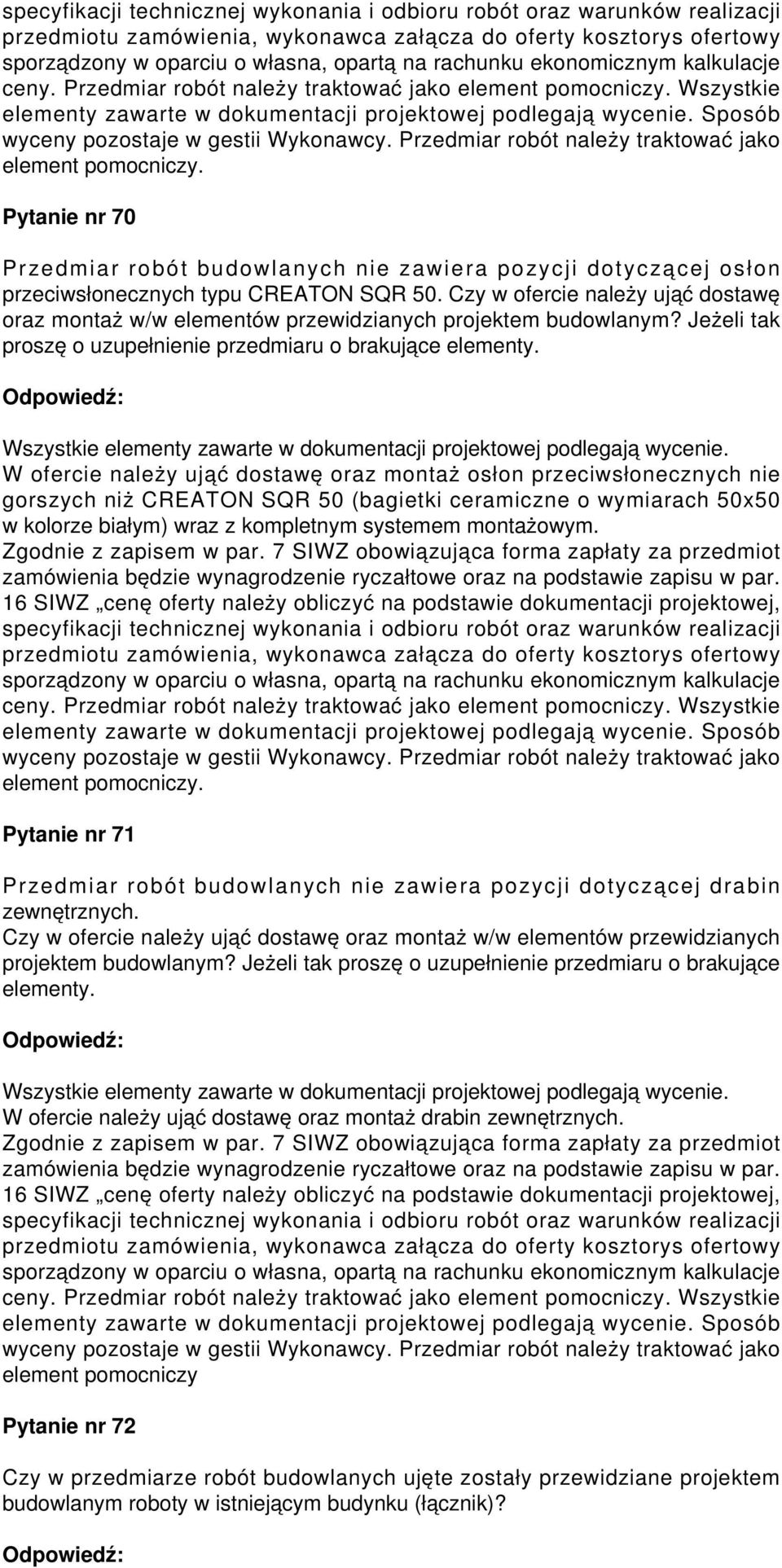 specyfikacji technicznej wykonania i odbioru robót oraz warunków realizacji przedmiotu zamówienia, wykonawca załącza do oferty kosztorys ofertowy sporządzony w oparciu o własna, opartą na rachunku ekonomicznym kalkulacje ceny. Przedmiar robót należy traktować jako element pomocniczy. Wszystkie elementy zawarte w dokumentacji projektowej podlegają wycenie. Sposób wyceny pozostaje w gestii Wykonawcy. Przedmiar robót należy traktować jako element pomocniczy.

Pytanie nr 70

Przedmiar robót budowlanych nie zawiera pozycji dotyczącej osłon przeciwsłonecznych typu CREATON SQR 50. Czy w ofercie należy ująć dostawę oraz montaż w/w elementów przewidzianych projektem budowlanym? Jeżeli tak proszę o uzupełnienie przedmiaru o brakujące elementy.

Odpowiedź:

Wszystkie elementy zawarte w dokumentacji projektowej podlegają wycenie.
W ofercie należy ująć dostawę oraz montaż osłon przeciwsłonecznych nie gorszych niż CREATON SQR 50 (bagietki ceramiczne o wymiarach 50x50 w kolorze białym) wraz z kompletnym systemem montażowym.
Zgodnie z zapisem w par. 7 SIWZ obowiązująca forma zapłaty za przedmiot zamówienia będzie wynagrodzenie ryczałtowe oraz na podstawie zapisu w par. 16 SIWZ „cenę oferty należy obliczyć na podstawie dokumentacji projektowej, specyfikacji technicznej wykonania i odbioru robót oraz warunków realizacji przedmiotu zamówienia, wykonawca załącza do oferty kosztorys ofertowy sporządzony w oparciu o własna, opartą na rachunku ekonomicznym kalkulacje ceny. Przedmiar robót należy traktować jako element pomocniczy. Wszystkie elementy zawarte w dokumentacji projektowej podlegają wycenie. Sposób wyceny pozostaje w gestii Wykonawcy. Przedmiar robót należy traktować jako element pomocniczy.

Pytanie nr 71

Przedmiar robót budowlanych nie zawiera pozycji dotyczącej drabin zewnętrznych.
Czy w ofercie należy ująć dostawę oraz montaż w/w elementów przewidzianych projektem budowlanym? Jeżeli tak proszę o uzupełnienie przedmiaru o brakujące elementy.

Odpowiedź:

Wszystkie elementy zawarte w dokumentacji projektowej podlegają wycenie.
W ofercie należy ująć dostawę oraz montaż drabin zewnętrznych.
Zgodnie z zapisem w par. 7 SIWZ obowiązująca forma zapłaty za przedmiot zamówienia będzie wynagrodzenie ryczałtowe oraz na podstawie zapisu w par. 16 SIWZ „cenę oferty należy obliczyć na podstawie dokumentacji projektowej, specyfikacji technicznej wykonania i odbioru robót oraz warunków realizacji przedmiotu zamówienia, wykonawca załącza do oferty kosztorys ofertowy sporządzony w oparciu o własna, opartą na rachunku ekonomicznym kalkulacje ceny. Przedmiar robót należy traktować jako element pomocniczy. Wszystkie elementy zawarte w dokumentacji projektowej podlegają wycenie. Sposób wyceny pozostaje w gestii Wykonawcy. Przedmiar robót należy traktować jako element pomocniczy

Pytanie nr 72

Czy w przedmiarze robót budowlanych ujęte zostały przewidziane projektem budowlanym roboty w istniejącym budynku (łącznik)?

Odpowiedź: